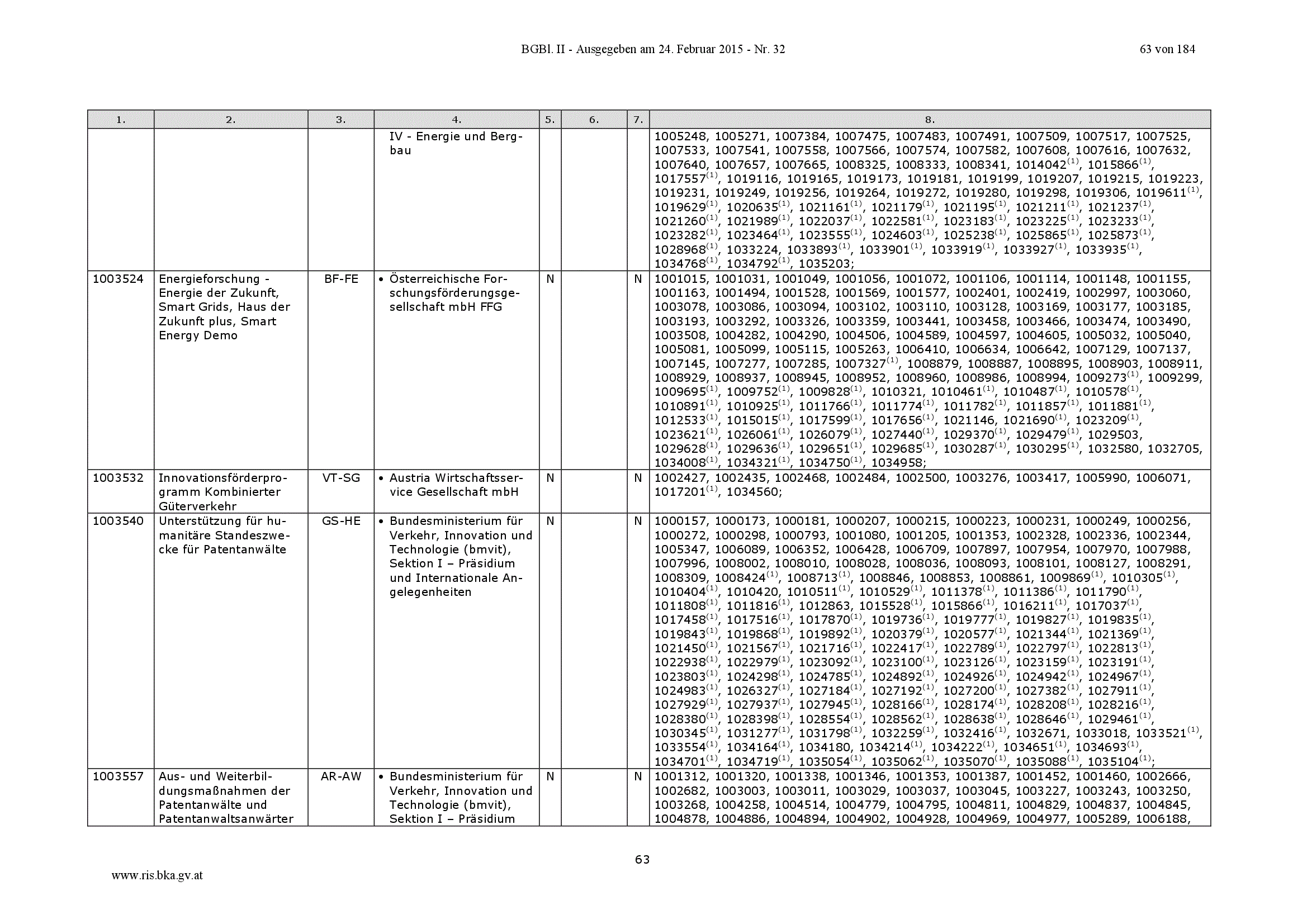 BGBl. II - Ausgegeben am 24. Februar 2015 - Nr. 32

63 von 184

| 1. | 2. | 3. | 4. | 5. | 6. | 7. | 8. |
|---|---|---|---|---|---|---|---|
| | | | IV - Energie und Bergbau | | | | 1005248, 1005271, 1007384, 1007475, 1007483, 1007491, 1007509, 1007517, 1007525, 1007533, 1007541, 1007558, 1007566, 1007574, 1007582, 1007608, 1007616, 1007632, 1007640, 1007657, 1007665, 1008325, 1008333, 1008341, 1014042$^{(1)}$, 1015866$^{(1)}$, 1017557$^{(1)}$, 1019116, 1019165, 1019173, 1019181, 1019199, 1019207, 1019215, 1019223, 1019231, 1019249, 1019256, 1019264, 1019272, 1019280, 1019298, 1019306, 1019611$^{(1)}$, 1019629$^{(1)}$, 1020635$^{(1)}$, 1021161$^{(1)}$, 1021179$^{(1)}$, 1021195$^{(1)}$, 1021211$^{(1)}$, 1021237$^{(1)}$, 1021260$^{(1)}$, 1021989$^{(1)}$, 1022037$^{(1)}$, 1022581$^{(1)}$, 1023183$^{(1)}$, 1023225$^{(1)}$, 1023233$^{(1)}$, 1023282$^{(1)}$, 1023464$^{(1)}$, 1023555$^{(1)}$, 1024603$^{(1)}$, 1025238$^{(1)}$, 1025865$^{(1)}$, 1025873$^{(1)}$, 1028968$^{(1)}$, 1033224, 1033893$^{(1)}$, 1033901$^{(1)}$, 1033919$^{(1)}$, 1033927$^{(1)}$, 1033935$^{(1)}$, 1034768$^{(1)}$, 1034792$^{(1)}$, 1035203; |
| 1003524 | Energieforschung - Energie der Zukunft, Smart Grids, Haus der Zukunft plus, Smart Energy Demo | BF-FE | • Österreichische Forschungsförderungsgesellschaft mbH FFG | N | | N | 1001015, 1001031, 1001049, 1001056, 1001072, 1001106, 1001114, 1001148, 1001155, 1001163, 1001494, 1001528, 1001569, 1001577, 1002401, 1002419, 1002997, 1003060, 1003078, 1003086, 1003094, 1003102, 1003110, 1003128, 1003169, 1003177, 1003185, 1003193, 1003292, 1003326, 1003359, 1003441, 1003458, 1003466, 1003474, 1003490, 1003508, 1004282, 1004290, 1004506, 1004589, 1004597, 1004605, 1005032, 1005040, 1005081, 1005099, 1005115, 1005263, 1006410, 1006634, 1006642, 1007129, 1007137, 1007145, 1007277, 1007285, 1007327$^{(1)}$, 1008879, 1008887, 1008895, 1008903, 1008911, 1008929, 1008937, 1008945, 1008952, 1008960, 1008986, 1008994, 1009273$^{(1)}$, 1009299, 1009695$^{(1)}$, 1009752$^{(1)}$, 1009828$^{(1)}$, 1010321, 1010461$^{(1)}$, 1010487$^{(1)}$, 1010578$^{(1)}$, 1010891$^{(1)}$, 1010925$^{(1)}$, 1011766$^{(1)}$, 1011774$^{(1)}$, 1011782$^{(1)}$, 1011857$^{(1)}$, 1011881$^{(1)}$, 1012533$^{(1)}$, 1015015$^{(1)}$, 1017599$^{(1)}$, 1017656$^{(1)}$, 1021146, 1021690$^{(1)}$, 1023209$^{(1)}$, 1023621$^{(1)}$, 1026061$^{(1)}$, 1026079$^{(1)}$, 1027440$^{(1)}$, 1029370$^{(1)}$, 1029479$^{(1)}$, 1029503, 1029628$^{(1)}$, 1029636$^{(1)}$, 1029651$^{(1)}$, 1029685$^{(1)}$, 1030287$^{(1)}$, 1030295$^{(1)}$, 1032580, 1032705, 1034008$^{(1)}$, 1034321$^{(1)}$, 1034750$^{(1)}$, 1034958; |
| 1003532 | Innovationsförderprogramm Kombinierter Güterverkehr | VT-SG | • Austria Wirtschaftsservice Gesellschaft mbH | N | | N | 1002427, 1002435, 1002468, 1002484, 1002500, 1003276, 1003417, 1005990, 1006071, 1017201$^{(1)}$, 1034560; |
| 1003540 | Unterstützung für humanitäre Standeszwecke für Patentanwälte | GS-HE | • Bundesministerium für Verkehr, Innovation und Technologie (bmvit), Sektion I – Präsidium und Internationale Angelegenheiten | N | | N | 1000157, 1000173, 1000181, 1000207, 1000215, 1000223, 1000231, 1000249, 1000256, 1000272, 1000298, 1000793, 1001080, 1001205, 1001353, 1002328, 1002336, 1002344, 1005347, 1006089, 1006352, 1006428, 1006709, 1007897, 1007954, 1007970, 1007988, 1007996, 1008002, 1008010, 1008028, 1008036, 1008093, 1008101, 1008127, 1008291, 1008309, 1008424$^{(1)}$, 1008713$^{(1)}$, 1008846, 1008853, 1008861, 1009869$^{(1)}$, 1010305$^{(1)}$, 1010404$^{(1)}$, 1010420, 1010511$^{(1)}$, 1010529$^{(1)}$, 1011378$^{(1)}$, 1011386$^{(1)}$, 1011790$^{(1)}$, 1011808$^{(1)}$, 1011816$^{(1)}$, 1012863, 1015528$^{(1)}$, 1015866$^{(1)}$, 1016211$^{(1)}$, 1017037$^{(1)}$, 1017458$^{(1)}$, 1017516$^{(1)}$, 1017870$^{(1)}$, 1019736$^{(1)}$, 1019777$^{(1)}$, 1019827$^{(1)}$, 1019835$^{(1)}$, 1019843$^{(1)}$, 1019868$^{(1)}$, 1019892$^{(1)}$, 1020379$^{(1)}$, 1020577$^{(1)}$, 1021344$^{(1)}$, 1021369$^{(1)}$, 1021450$^{(1)}$, 1021567$^{(1)}$, 1021716$^{(1)}$, 1022417$^{(1)}$, 1022789$^{(1)}$, 1022797$^{(1)}$, 1022813$^{(1)}$, 1022938$^{(1)}$, 1022979$^{(1)}$, 1023092$^{(1)}$, 1023100$^{(1)}$, 1023126$^{(1)}$, 1023159$^{(1)}$, 1023191$^{(1)}$, 1023803$^{(1)}$, 1024298$^{(1)}$, 1024785$^{(1)}$, 1024892$^{(1)}$, 1024926$^{(1)}$, 1024942$^{(1)}$, 1024967$^{(1)}$, 1024983$^{(1)}$, 1026327$^{(1)}$, 1027184$^{(1)}$, 1027192$^{(1)}$, 1027200$^{(1)}$, 1027382$^{(1)}$, 1027911$^{(1)}$, 1027929$^{(1)}$, 1027937$^{(1)}$, 1027945$^{(1)}$, 1028166$^{(1)}$, 1028174$^{(1)}$, 1028208$^{(1)}$, 1028216$^{(1)}$, 1028380$^{(1)}$, 1028398$^{(1)}$, 1028554$^{(1)}$, 1028562$^{(1)}$, 1028638$^{(1)}$, 1028646$^{(1)}$, 1029461$^{(1)}$, 1030345$^{(1)}$, 1031277$^{(1)}$, 1031798$^{(1)}$, 1032259$^{(1)}$, 1032416$^{(1)}$, 1032671, 1033018, 1033521$^{(1)}$, 1033554$^{(1)}$, 1034164$^{(1)}$, 1034180, 1034214$^{(1)}$, 1034222$^{(1)}$, 1034651$^{(1)}$, 1034693$^{(1)}$, 1034701$^{(1)}$, 1034719$^{(1)}$, 1035054$^{(1)}$, 1035062$^{(1)}$, 1035070$^{(1)}$, 1035088$^{(1)}$, 1035104$^{(1)}$; |
| 1003557 | Aus- und Weiterbildungsmaßnahmen der Patentanwälte und Patentanwaltsanwärter | AR-AW | • Bundesministerium für Verkehr, Innovation und Technologie (bmvit), Sektion I – Präsidium | N | | N | 1001312, 1001320, 1001338, 1001346, 1001353, 1001387, 1001452, 1001460, 1002666, 1002682, 1003003, 1003011, 1003029, 1003037, 1003045, 1003227, 1003243, 1003250, 1003268, 1004258, 1004514, 1004779, 1004795, 1004811, 1004829, 1004837, 1004845, 1004878, 1004886, 1004894, 1004902, 1004928, 1004969, 1004977, 1005289, 1006188, |

63

www.ris.bka.gv.at